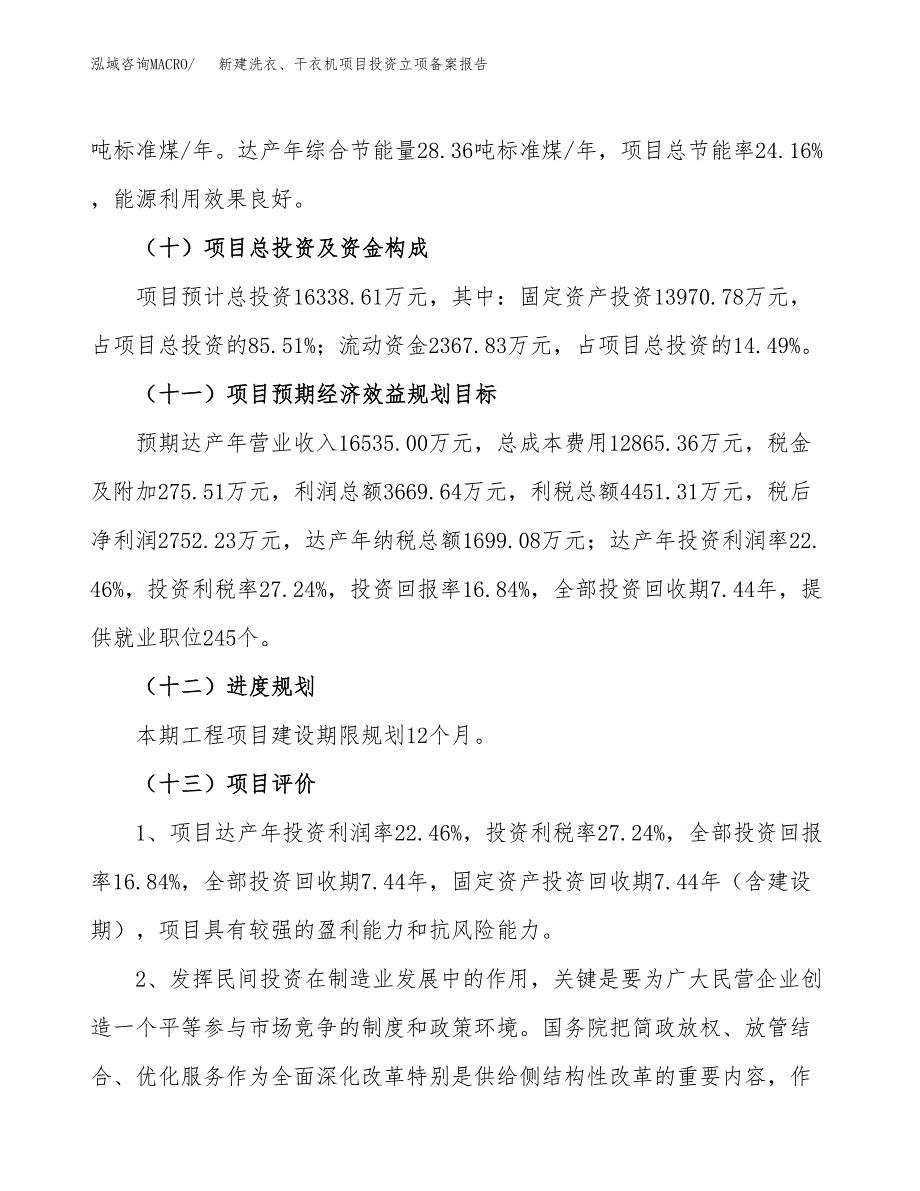 泓域咨询MACRO/　新建洗衣、干衣机项目投资立项备案报告

吨标准煤/年。达产年综合节能量28.36吨标准煤/年，项目总节能率24.16%，能源利用效果良好。

（十）项目总投资及资金构成

项目预计总投资16338.61万元，其中：固定资产投资13970.78万元，占项目总投资的85.51%；流动资金2367.83万元，占项目总投资的14.49%。

（十一）项目预期经济效益规划目标

预期达产年营业收入16535.00万元，总成本费用12865.36万元，税金及附加275.51万元，利润总额3669.64万元，利税总额4451.31万元，税后净利润2752.23万元，达产年纳税总额1699.08万元；达产年投资利润率22.46%，投资利税率27.24%，投资回报率16.84%，全部投资回收期7.44年，提供就业职位245个。

（十二）进度规划

本期工程项目建设期限规划12个月。

（十三）项目评价

1、项目达产年投资利润率22.46%，投资利税率27.24%，全部投资回报率16.84%，全部投资回收期7.44年，固定资产投资回收期7.44年（含建设期），项目具有较强的盈利能力和抗风险能力。

2、发挥民间投资在制造业发展中的作用，关键是要为广大民营企业创造一个平等参与市场竞争的制度和政策环境。国务院把简政放权、放管结合、优化服务作为全面深化改革特别是供给侧结构性改革的重要内容，作